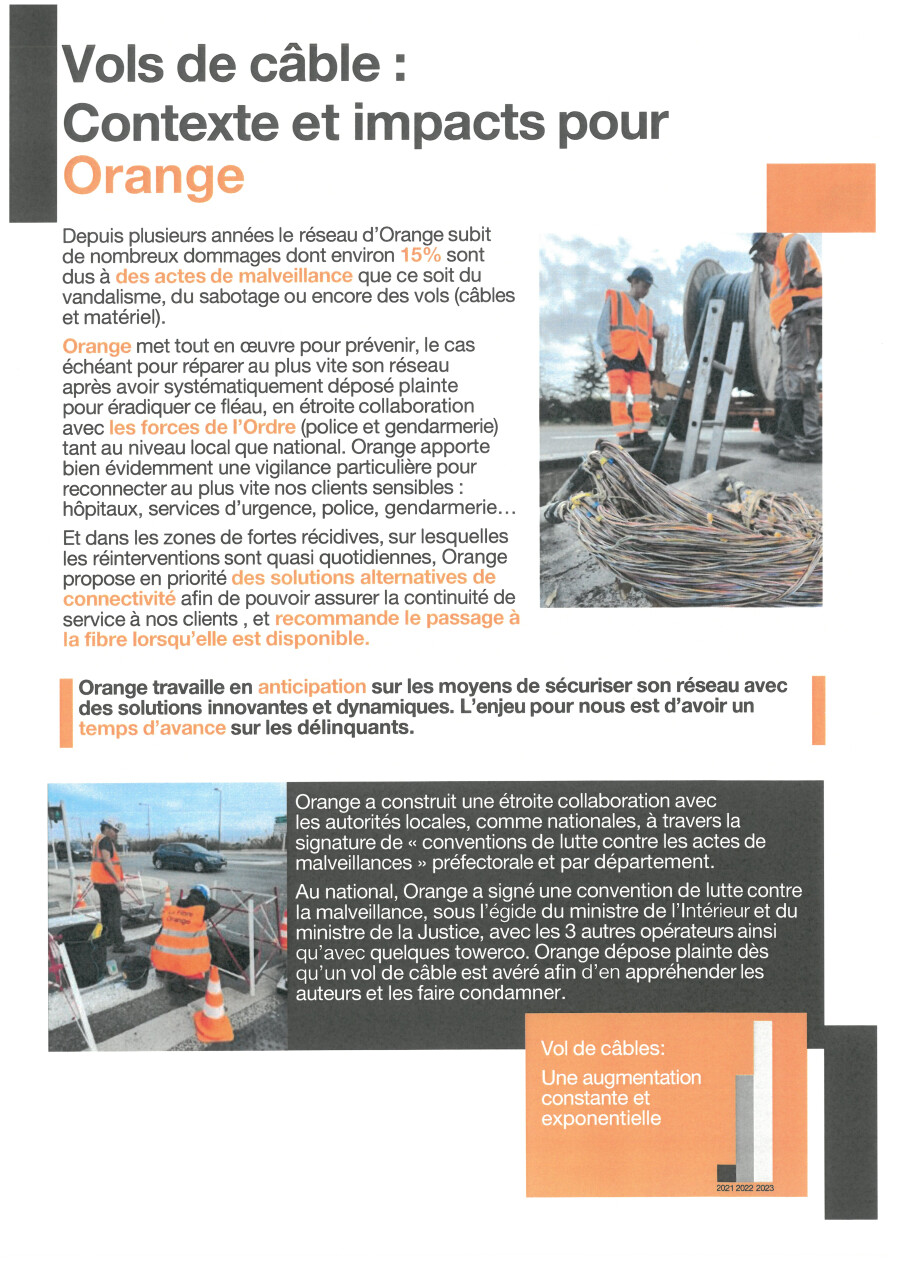 Vols de câble : Contexte et impacts pour Orange

Depuis plusieurs années le réseau d'Orange subit de nombreux dommages dont environ 15% sont dus à des actes de malveillance que ce soit du vandalisme, du sabotage ou encore des vols (câbles et matériel).

Orange met tout en œuvre pour prévenir, le cas échéant pour réparer au plus vite son réseau après avoir systématiquement déposé plainte pour éradiquer ce fléau, en étroite collaboration avec les forces de l'Ordre (police et gendarmerie) tant au niveau local que national. Orange apporte bien évidemment une vigilance particulière pour reconnecter au plus vite nos clients sensibles : hôpitaux, services d'urgence, police, gendarmerie…

Et dans les zones de fortes récidives, sur lesquelles les réinterventions sont quasi quotidiennes, Orange propose en priorité des solutions alternatives de connectivité afin de pouvoir assurer la continuité de service à nos clients , et recommande le passage à la fibre lorsqu'elle est disponible.

Orange travaille en anticipation sur les moyens de sécuriser son réseau avec des solutions innovantes et dynamiques. L'enjeu pour nous est d'avoir un temps d'avance sur les délinquants.

La Fibre Orange

Orange a construit une étroite collaboration avec les autorités locales, comme nationales, à travers la signature de « conventions de lutte contre les actes de malveillances » préfectorale et par département.

Au national, Orange a signé une convention de lutte contre la malveillance, sous l'égide du ministre de l'Intérieur et du ministre de la Justice, avec les 3 autres opérateurs ainsi qu'avec quelques towerco. Orange dépose plainte dès qu'un vol de câble est avéré afin d'en appréhender les auteurs et les faire condamner.

Vol de câbles:
Une augmentation constante et exponentielle

2021 2022 2023